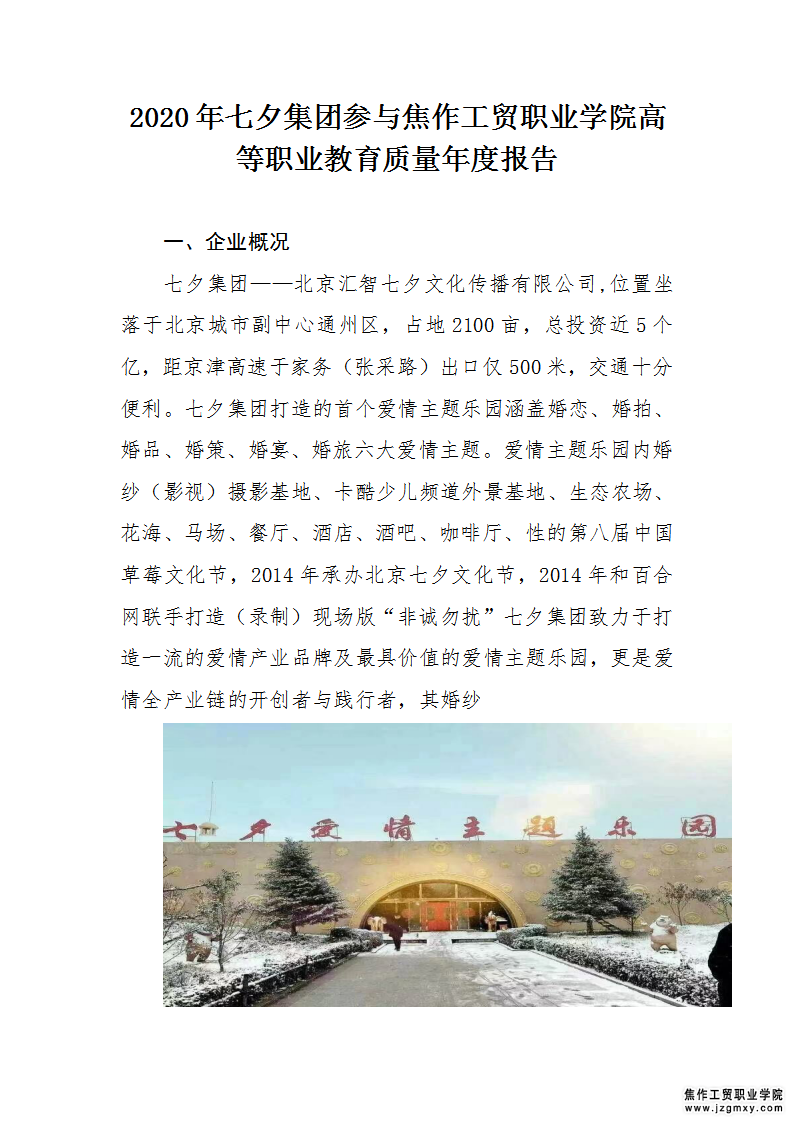 2020年七夕集团参与焦作工贸职业学院高等职业教育质量年度报告

一、企业概况

七夕集团——北京汇智七夕文化传播有限公司,位置坐落于北京城市副中心通州区，占地2100亩，总投资近5个亿，距京津高速于家务（张采路）出口仅500米，交通十分便利。七夕集团打造的首个爱情主题乐园涵盖婚恋、婚拍、婚品、婚策、婚宴、婚旅六大爱情主题。爱情主题乐园内婚纱（影视）摄影基地、卡酷少儿频道外景基地、生态农场、花海、马场、餐厅、酒店、酒吧、咖啡厅、性的第八届中国草莓文化节，2014年承办北京七夕文化节，2014年和百合网联手打造（录制）现场版“非诚勿扰”七夕集团致力于打造一流的爱情产业品牌及最具价值的爱情主题乐园，更是爱情全产业链的开创者与践行者，其婚纱

七夕爱情主题乐园

焦作工贸职业学院
www.jzgmxy.com